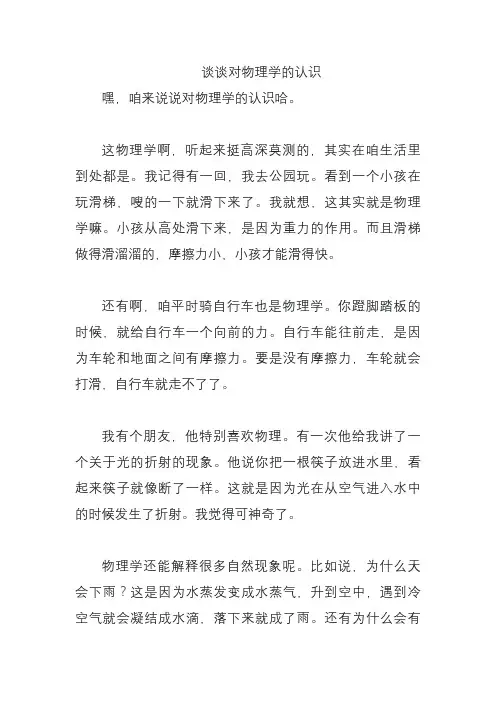 谈谈对物理学的认识

嘿，咱来说说对物理学的认识哈。

这物理学啊，听起来挺高深莫测的，其实在咱生活里到处都是。我记得有一回，我去公园玩。看到一个小孩在玩滑梯，嗖的一下就滑下来了。我就想，这其实就是物理学嘛。小孩从高处滑下来，是因为重力的作用。而且滑梯做得滑溜溜的，摩擦力小，小孩才能滑得快。

还有啊，咱平时骑自行车也是物理学。你蹬脚踏板的时候，就给自行车一个向前的力。自行车能往前走，是因为车轮和地面之间有摩擦力。要是没有摩擦力，车轮就会打滑，自行车就走不了了。

我有个朋友，他特别喜欢物理。有一次他给我讲了一个关于光的折射的现象。他说你把一根筷子放进水里，看起来筷子就像断了一样。这就是因为光在从空气进入水中的时候发生了折射。我觉得可神奇了。

物理学还能解释很多自然现象呢。比如说，为什么天会下雨？这是因为水蒸发变成水蒸气，升到空中，遇到冷空气就会凝结成水滴，落下来就成了雨。还有为什么会有